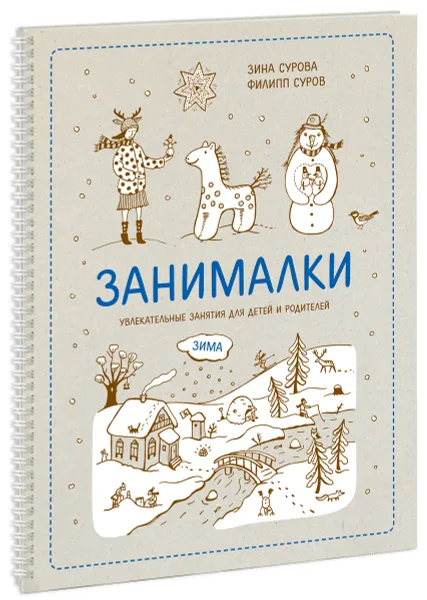 ЗИНА СУРОВА
ФИЛИПП СУРОВ

ЗАНИМАЛКИ

УВЛЕКАТЕЛЬНЫЕ ЗАНЯТИЯ ДЛЯ ДЕТЕЙ И РОДИТЕЛЕЙ

ЗИМА